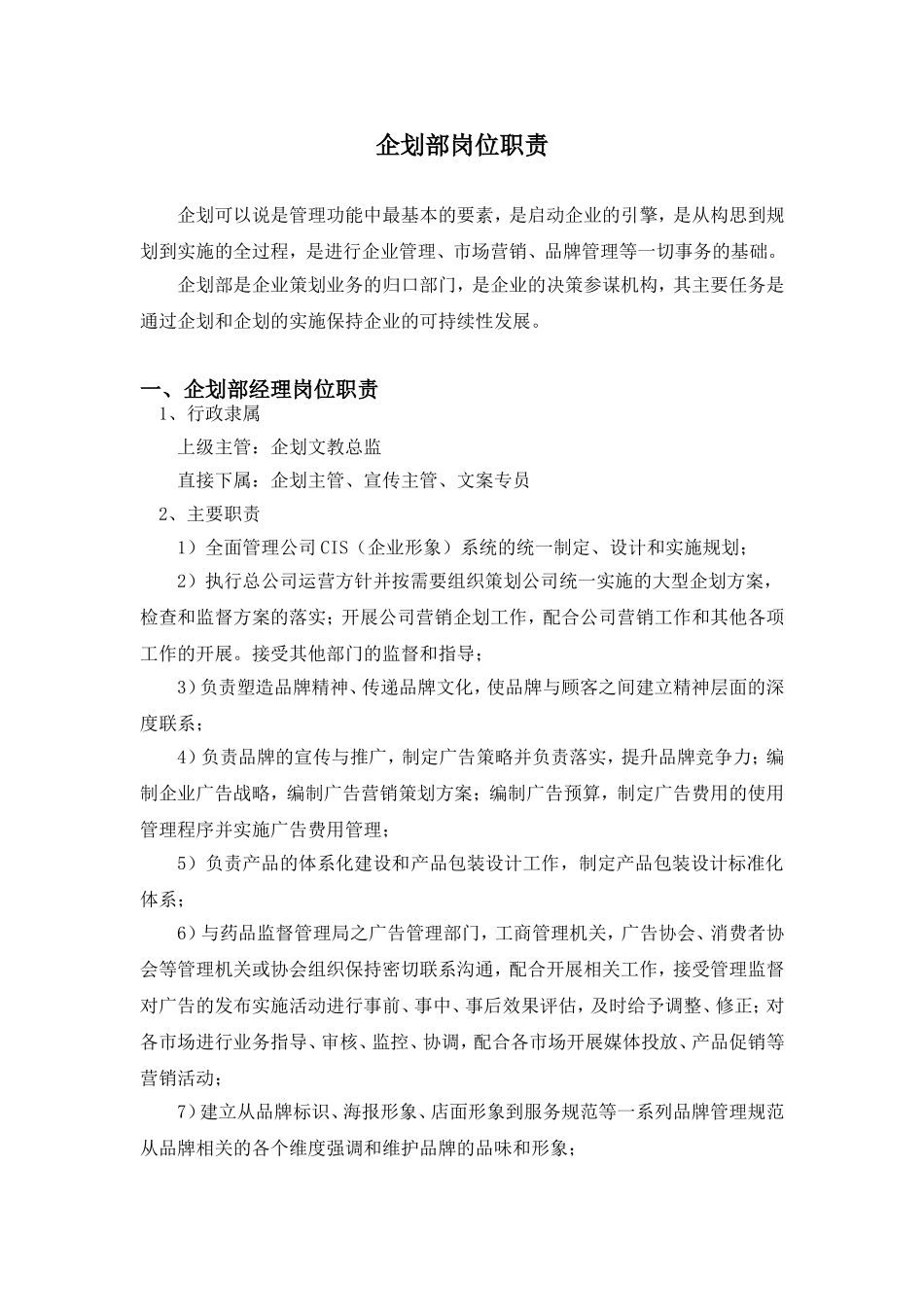 企划部岗位职责

企划可以说是管理功能中最基本的要素，是启动企业的引擎，是从构思到规划到实施的全过程，是进行企业管理、市场营销、品牌管理等一切事务的基础。

企划部是企业策划业务的归口部门，是企业的决策参谋机构，其主要任务是通过企划和企划的实施保持企业的可持续性发展。

一、企划部经理岗位职责

1、行政隶属

上级主管：企划文教总监

直接下属：企划主管、宣传主管、文案专员

2、主要职责

1）全面管理公司CIS（企业形象）系统的统一制定、设计和实施规划；

2）执行总公司运营方针并按需要组织策划公司统一实施的大型企划方案，检查和监督方案的落实；开展公司营销企划工作，配合公司营销工作和其他各项工作的开展。接受其他部门的监督和指导；

3）负责塑造品牌精神、传递品牌文化，使品牌与顾客之间建立精神层面的深度联系；

4）负责品牌的宣传与推广，制定广告策略并负责落实，提升品牌竞争力；编制企业广告战略，编制广告营销策划方案；编制广告预算，制定广告费用的使用管理程序并实施广告费用管理；

5）负责产品的体系化建设和产品包装设计工作，制定产品包装设计标准化体系；

6）与药品监督管理局之广告管理部门，工商管理机关，广告协会、消费者协会等管理机关或协会组织保持密切联系沟通，配合开展相关工作，接受管理监督对广告的发布实施活动进行事前、事中、事后效果评估，及时给予调整、修正；对各市场进行业务指导、审核、监控、协调，配合各市场开展媒体投放、产品促销等营销活动；

7）建立从品牌标识、海报形象、店面形象到服务规范等一系列品牌管理规范从品牌相关的各个维度强调和维护品牌的品味和形象；